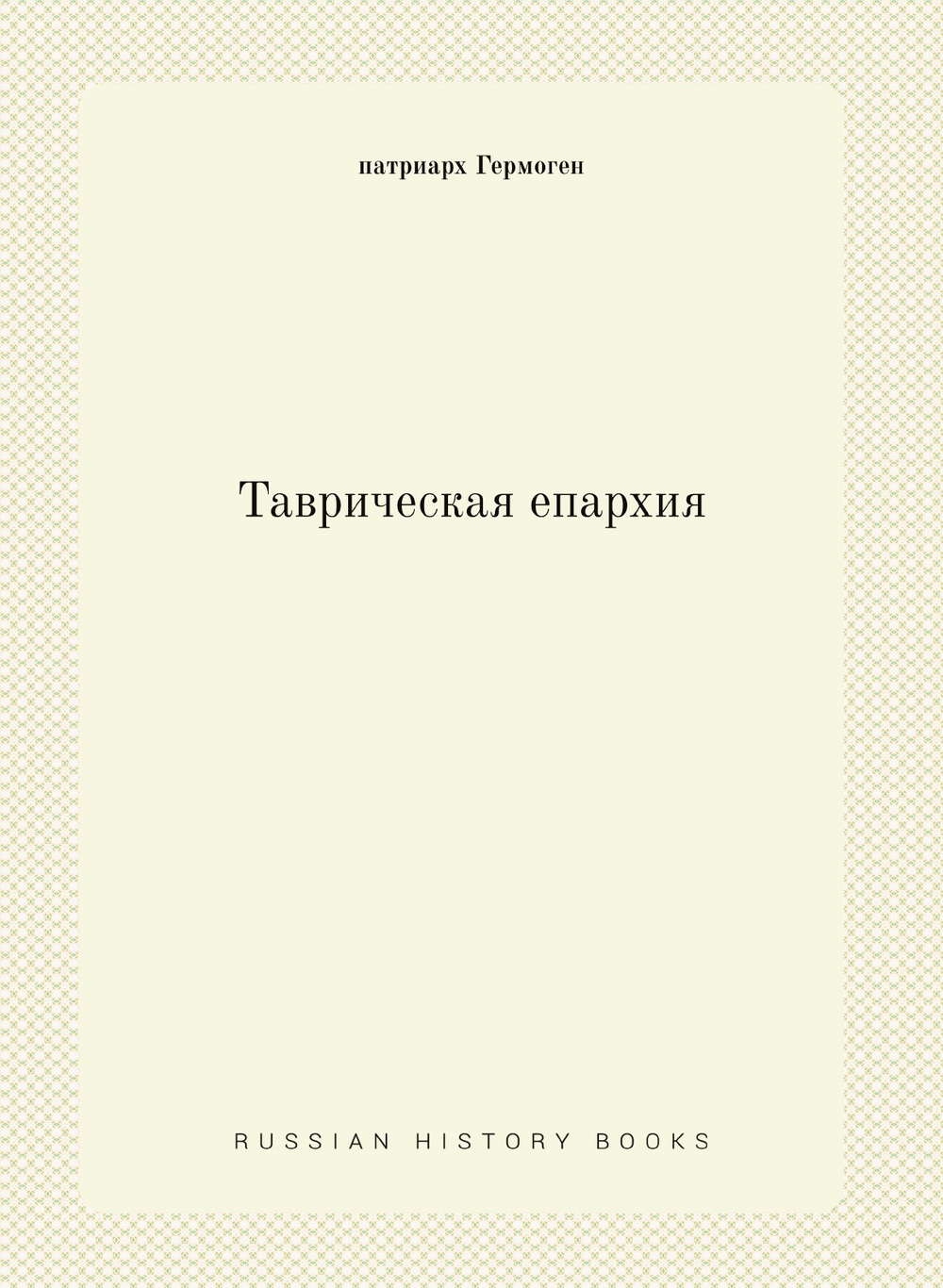 патриарх Гермоген

Таврическая епархия

RUSSIAN HISTORY BOOKS